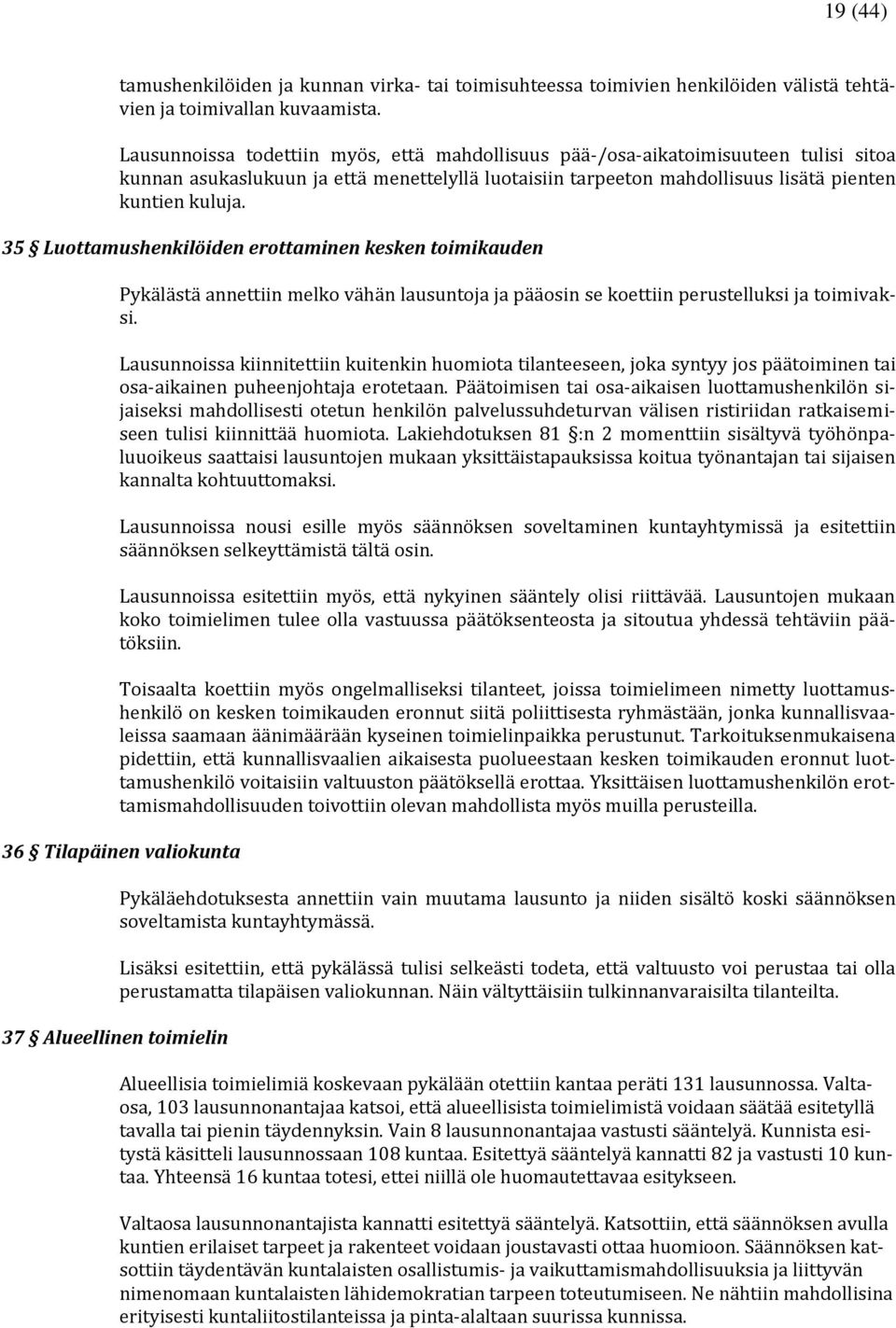 19 (44)

tamushenkilöiden ja kunnan virka- tai toimisuhteessa toimivien henkilöiden välistä tehtävien ja toimivallan kuvaamista.

Lausunnoissa todettiin myös, että mahdollisuus pää-/osa-aikatoimisuuteen tulisi sitoa kunnan asukaslukuun ja että menettelyllä luotaisiin tarpeeton mahdollisuus lisätä pienten kuntien kuluja.

35 § Luottamushenkilöiden erottaminen kesken toimikauden

Pykälästä annettiin melko vähän lausuntoja ja pääosin se koettiin perustelluksi ja toimivaksi.

Lausunnoissa kiinnitettiin kuitenkin huomiota tilanteeseen, joka syntyy jos päätoiminen tai osa-aikainen puheenjohtaja erotetaan. Päätoimisen tai osa-aikaisen luottamushenkilön sijaiseksi mahdollisesti otetun henkilön palvelussuhdeturvan välisen ristiriidan ratkaisemiseen tulisi kiinnittää huomiota. Lakiehdotuksen 81 §:n 2 momenttiin sisältyvä työhönpaluuoikeus saattaisi lausuntojen mukaan yksittäistapauksissa koitua työnantajan tai sijaisen kannalta kohtuuttomaksi.

Lausunnoissa nousi esille myös säännöksen soveltaminen kuntayhtymissä ja esitettiin säännöksen selkeyttämistä tältä osin.

Lausunnoissa esitettiin myös, että nykyinen sääntely olisi riittävää. Lausuntojen mukaan koko toimielimen tulee olla vastuussa päätöksenteosta ja sitoutua yhdessä tehtäviin päätöksiin.

Toisaalta koettiin myös ongelmalliseksi tilanteet, joissa toimielimeen nimetty luottamushenkilö on kesken toimikauden eronnut siitä poliittisesta ryhmästään, jonka kunnallisvaaleissa saamaan äänimäärään kyseinen toimielinpaikka perustunut. Tarkoituksenmukaisena pidettiin, että kunnallisvaalien aikaisesta puolueestaan kesken toimikauden eronnut luottamushenkilö voitaisiin valtuuston päätöksellä erottaa. Yksittäisen luottamushenkilön erottamismahdollisuuden toivottiin olevan mahdollista myös muilla perusteilla.

36 § Tilapäinen valiokunta

Pykäläehdotuksesta annettiin vain muutama lausunto ja niiden sisältö koski säännöksen soveltamista kuntayhtymässä.

Lisäksi esitettiin, että pykälässä tulisi selkeästi todeta, että valtuusto voi perustaa tai olla perustamatta tilapäisen valiokunnan. Näin vältyttäisiin tulkinnanvaraisilta tilanteilta.

37 § Alueellinen toimielin

Alueellisia toimielimiä koskevaan pykälään otettiin kantaa peräti 131 lausunnossa. Valtaosa, 103 lausunnonantajaa katsoi, että alueellisista toimielimistä voidaan säätää esitetyllä tavalla tai pienin täydennyksin. Vain 8 lausunnonantajaa vastusti sääntelyä. Kunnista esitystä käsitteli lausunnossaan 108 kuntaa. Esitettyä sääntelyä kannatti 82 ja vastusti 10 kuntaa. Yhteensä 16 kuntaa totesi, ettei niillä ole huomautettavaa esitykseen.

Valtaosa lausunnonantajista kannatti esitettyä sääntelyä. Katsottiin, että säännöksen avulla kuntien erilaiset tarpeet ja rakenteet voidaan joustavasti ottaa huomioon. Säännöksen katsottiin täydentävän kuntalaisten osallistumis- ja vaikuttamismahdollisuuksia ja liittyvän nimenomaan kuntalaisten lähidemokratian tarpeen toteutumiseen. Ne nähtiin mahdollisina erityisesti kuntaliitostilanteissa ja pinta-alaltaan suurissa kunnissa.